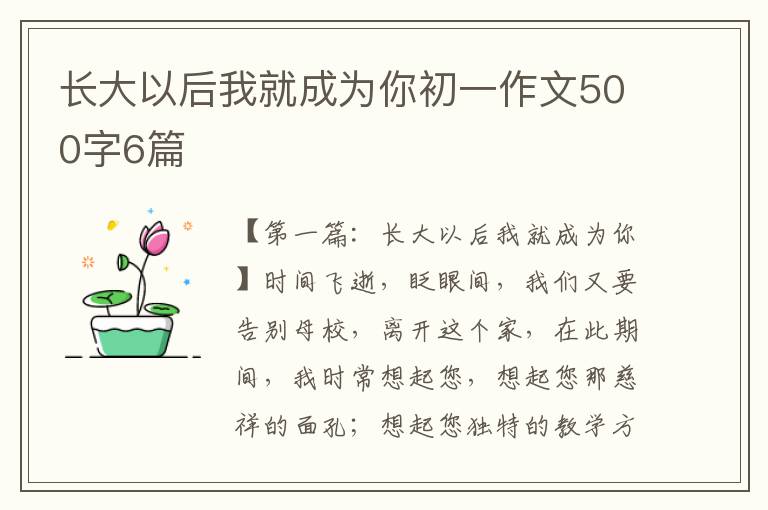 长大以后我就成为你初一作文500字6篇

【第一篇：长大以后我就成为你】时间飞逝，眨眼间，我们又要告别母校，离开这个家，在此期间，我时常想起您，想起您那慈祥的面孔；想起您独特的教学方